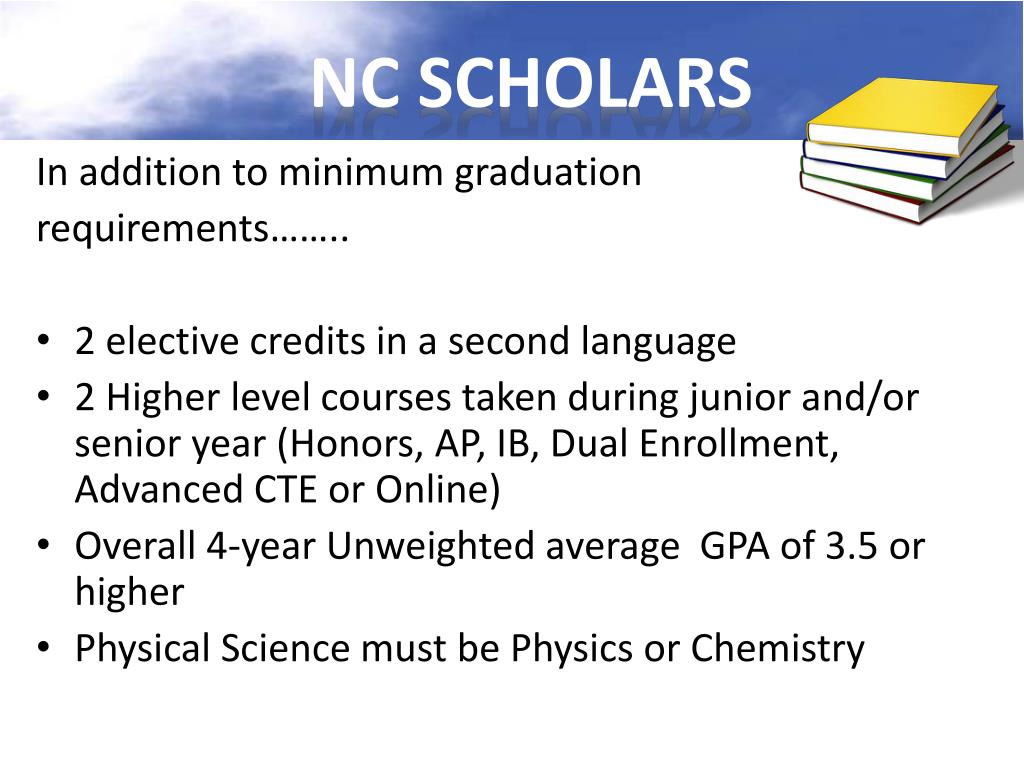 NC SCHOLARS

In addition to minimum graduation requirements……..

• 2 elective credits in a second language
• 2 Higher level courses taken during junior and/or senior year (Honors, AP, IB, Dual Enrollment, Advanced CTE or Online)
• Overall 4-year Unweighted average GPA of 3.5 or higher
• Physical Science must be Physics or Chemistry